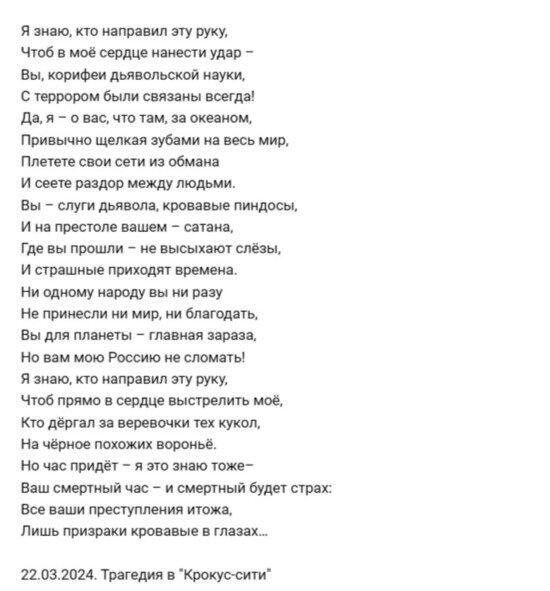 Я знаю, кто направил эту руку,
Чтоб в моё сердце нанести удар –
Вы, корифеи дьявольской науки,
С террором были связаны всегда!
Да, я – о вас, что там, за океаном,
Привычно щелкая зубами на весь мир,
Плетете свои сети из обмана
И сеете раздор между людьми.
Вы – слуги дьявола, кровавые пиндосы,
И на престоле вашем – сатана,
Где вы прошли – не высыхают слёзы,
И страшные приходят времена.
Ни одному народу вы ни разу
Не принесли ни мир, ни благодать,
Вы для планеты – главная зараза,
Но вам мою Россию не сломать!
Я знаю, кто направил эту руку,
Чтоб прямо в сердце выстрелить моё,
Кто дёргал за веревочки тех кукол,
На чёрное похожих вороньё.
Но час придёт – я это знаю тоже–
Ваш смертный час – и смертный будет страх:
Все ваши преступления итожа,
Лишь призраки кровавые в глазах...

22.03.2024. Трагедия в "Крокус-сити"